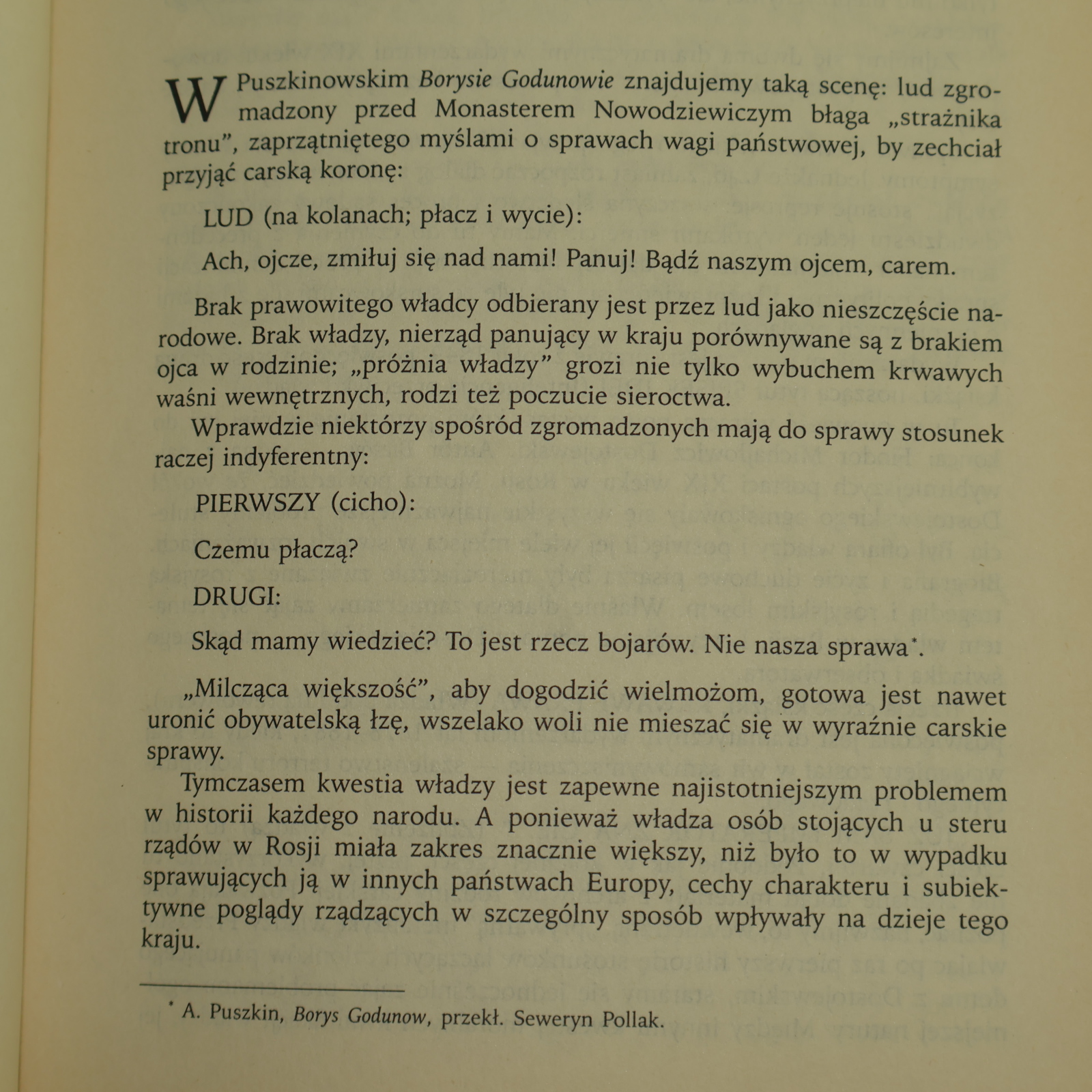 W Puszkinowskim Borysie Godunowie znajdujemy taką scenę: lud zgromadzony przed Monasterem Nowodziewiczym błaga „strażnika tronu", zaprzątniętego myślami o sprawach wagi państwowej, by zechciał przyjąć carską koronę:

LUD (na kolanach; płacz i wycie):

Ach, ojcze, zmiłuj się nad nami! Panuj! Bądź naszym ojcem, carem.

Brak prawowitego władcy odbierany jest przez lud jako nieszczęście narodowe. Brak władzy, nierząd panujący w kraju porównywane są z brakiem ojca w rodzinie; „próżnia władzy" grozi nie tylko wybuchem krwawych waśni wewnętrznych, rodzi też poczucie sieroctwa.

Wprawdzie niektórzy spośród zgromadzonych mają do sprawy stosunek raczej indyferentny:

PIERWSZY (cicho):

Czemu płaczą?

DRUGI:

Skąd mamy wiedzieć? To jest rzecz bojarów. Nie nasza sprawa$^{*}$.

„Milcząca większość", aby dogodzić wielmożom, gotowa jest nawet uronić obywatelską łzę, wszelako woli nie mieszać się w wyraźnie carskie sprawy.

Tymczasem kwestia władzy jest zapewne najistotniejszym problemem w historii każdego narodu. A ponieważ władza osób stojących u steru rządów w Rosji miała zakres znacznie większy, niż było to w wypadku sprawujących ją w innych państwach Europy, cechy charakteru i subiektywne poglądy rządzących w szczególny sposób wpływały na dzieje tego kraju.

$^{*}$ A. Puszkin, Borys Godunow, przekł. Seweryn Pollak.